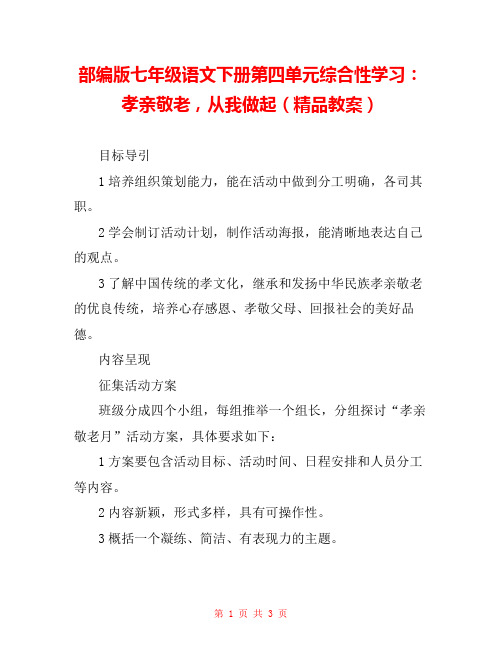 部编版七年级语文下册第四单元综合性学习：孝亲敬老，从我做起（精品教案）

目标导引

1 培养组织策划能力，能在活动中做到分工明确，各司其职。

2 学会制订活动计划，制作活动海报，能清晰地表达自己的观点。

3 了解中国传统的孝文化，继承和发扬中华民族孝亲敬老的优良传统，培养心存感恩、孝敬父母、回报社会的美好品德。

内容呈现

征集活动方案

班级分成四个小组，每组推举一个组长，分组探讨“孝亲敬老月”活动方案，具体要求如下：

1 方案要包含活动目标、活动时间、日程安排和人员分工等内容。

2 内容新颖，形式多样，具有可操作性。

3 概括一个凝练、简洁、有表现力的主题。

第 1 页 共 3 页